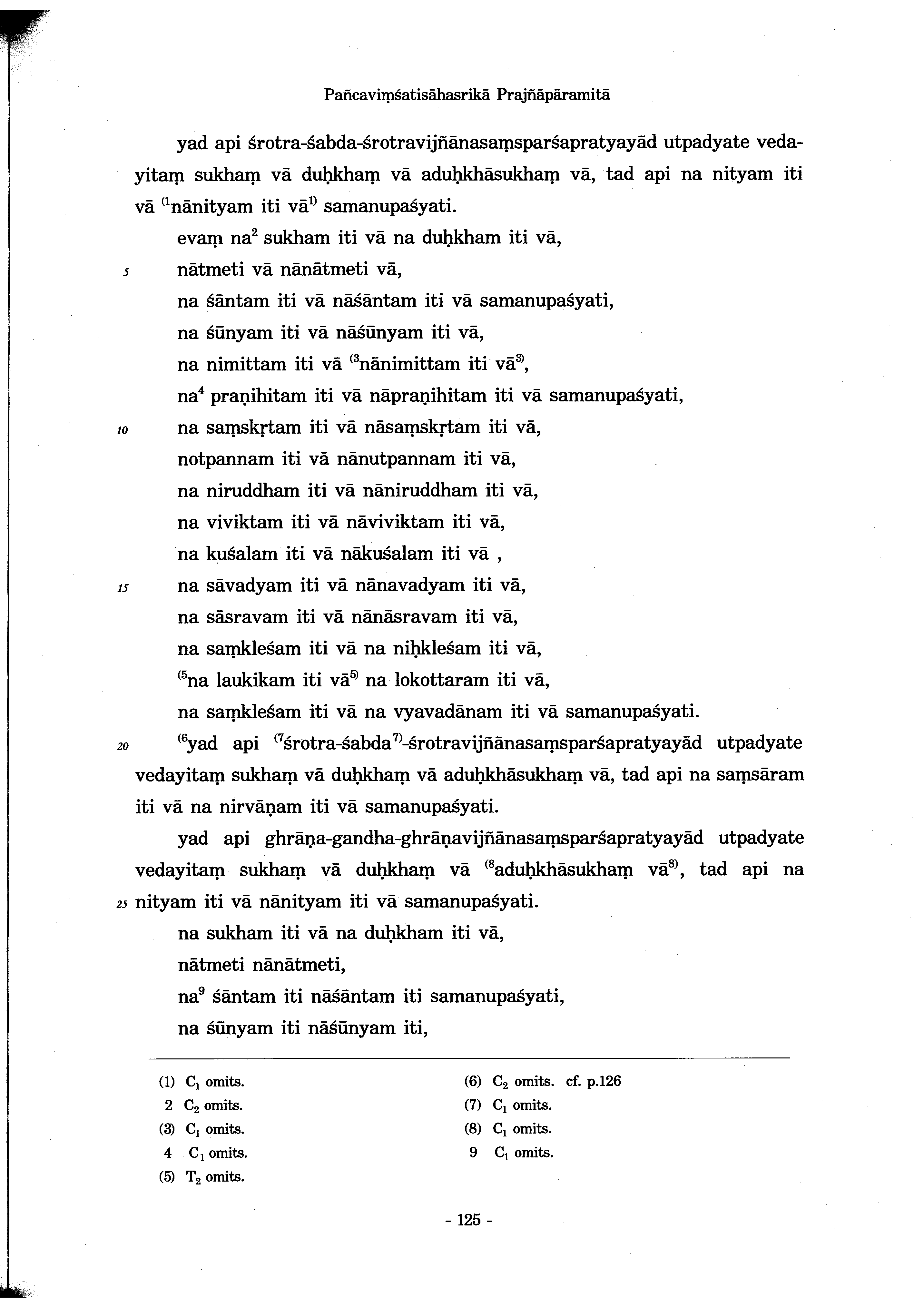 Pañcaviṃśatisāhasrikā Prajñāpāramitā

yad api śrotra-śabda-śrotravijñānasaṃsparśapratyayād utpadyate vedayitaṃ sukhaṃ vā duḥkhaṃ vā aduḥkhāsukhaṃ vā, tad api na nityam iti vā $^{(1}$nānityam iti vā$^{1)}$ samanupaśyati.

evaṃ na$^{2}$ sukham iti vā na duḥkham iti vā,
5 nātmeti vā nānātmeti vā,
na śāntam iti vā nāśāntam iti vā samanupaśyati,
na śūnyam iti vā nāśūnyam iti vā,
na nimittam iti vā $^{(3}$nānimittam iti vā$^{3)}$,
na$^{4}$ praṇihitam iti vā nāpraṇihitam iti vā samanupaśyati,
10 na saṃskṛtam iti vā nāsaṃskṛtam iti vā,
notpannam iti vā nānutpannam iti vā,
na niruddham iti vā nāniruddham iti vā,
na viviktam iti vā nāviviktam iti vā,
na kuśalam iti vā nākuśalam iti vā ,
15 na sāvadyam iti vā nānavadyam iti vā,
na sāsravam iti vā nānāsravam iti vā,
na saṃkleśam iti vā na niḥkleśam iti vā,
$^{(5}$na laukikam iti vā$^{5)}$ na lokottaram iti vā,
na saṃkleśam iti vā na vyavadānam iti vā samanupaśyati.

20 $^{(6}$yad api $^{(7}$śrotra-śabda$^{7)}$-śrotravijñānasaṃsparśapratyayād utpadyate vedayitaṃ sukhaṃ vā duḥkhaṃ vā aduḥkhāsukhaṃ vā, tad api na saṃsāram iti vā na nirvāṇam iti vā samanupaśyati.

yad api ghrāṇa-gandha-ghrāṇavijñānasaṃsparśapratyayād utpadyate vedayitaṃ sukhaṃ vā duḥkhaṃ vā $^{(8}$aduḥkhāsukhaṃ vā$^{8)}$, tad api na 25 nityam iti vā nānityam iti vā samanupaśyati.

na sukham iti vā na duḥkham iti vā,
nātmeti nānātmeti,
na$^{9}$ śāntam iti nāśāntam iti samanupaśyati,
na śūnyam iti nāśūnyam iti,

(1) $C_1$ omits.
2 $C_2$ omits.
(3) $C_1$ omits.
4 $C_1$ omits.
(5) $T_2$ omits.

(6) $C_2$ omits. cf. p.126
(7) $C_1$ omits.
(8) $C_1$ omits.
9 $C_1$ omits.

- 125 -